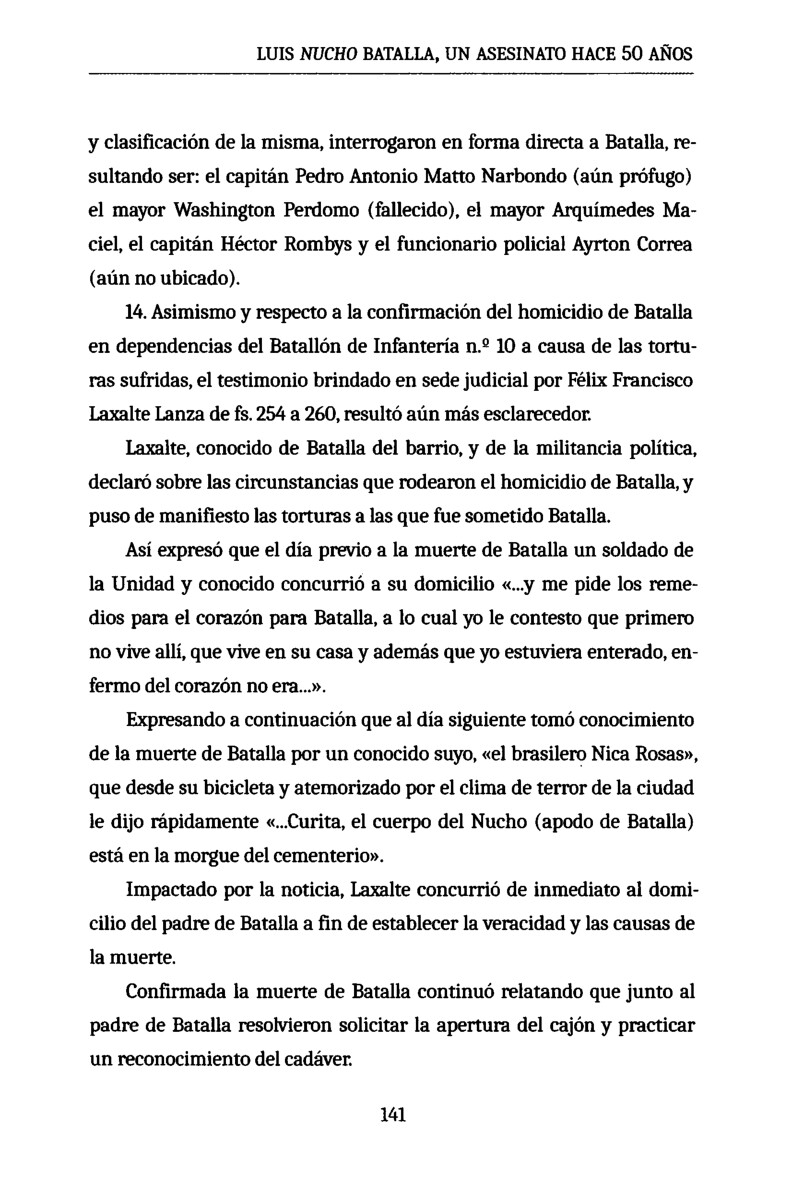 LUIS NUCHO BATALLA, UN ASESINATO HACE 50 AÑOS

y clasificación de la misma, interrogaron en forma directa a Batalla, resultando ser: el capitán Pedro Antonio Matto Narbondo (aún prófugo) el mayor Washington Perdomo (fallecido), el mayor Arquímedes Maciel, el capitán Héctor Rombys y el funcionario policial Ayrton Correa (aún no ubicado).

14. Asimismo y respecto a la confirmación del homicidio de Batalla en dependencias del Batallón de Infantería n.º 10 a causa de las torturas sufridas, el testimonio brindado en sede judicial por Félix Francisco Laxalte Lanza de fs. 254 a 260, resultó aún más esclarecedor.

Laxalte, conocido de Batalla del barrio, y de la militancia política, declaró sobre las circunstancias que rodearon el homicidio de Batalla, y puso de manifiesto las torturas a las que fue sometido Batalla.

Así expresó que el día previo a la muerte de Batalla un soldado de la Unidad y conocido concurrió a su domicilio «...y me pide los remedios para el corazón para Batalla, a lo cual yo le contesto que primero no vive allí, que vive en su casa y además que yo estuviera enterado, enfermo del corazón no era...».

Expresando a continuación que al día siguiente tomó conocimiento de la muerte de Batalla por un conocido suyo, «el brasilero Nica Rosas», que desde su bicicleta y atemorizado por el clima de terror de la ciudad le dijo rápidamente «...Curita, el cuerpo del Nucho (apodo de Batalla) está en la morgue del cementerio».

Impactado por la noticia, Laxalte concurrió de inmediato al domicilio del padre de Batalla a fin de establecer la veracidad y las causas de la muerte.

Confirmada la muerte de Batalla continuó relatando que junto al padre de Batalla resolvieron solicitar la apertura del cajón y practicar un reconocimiento del cadáver.

141